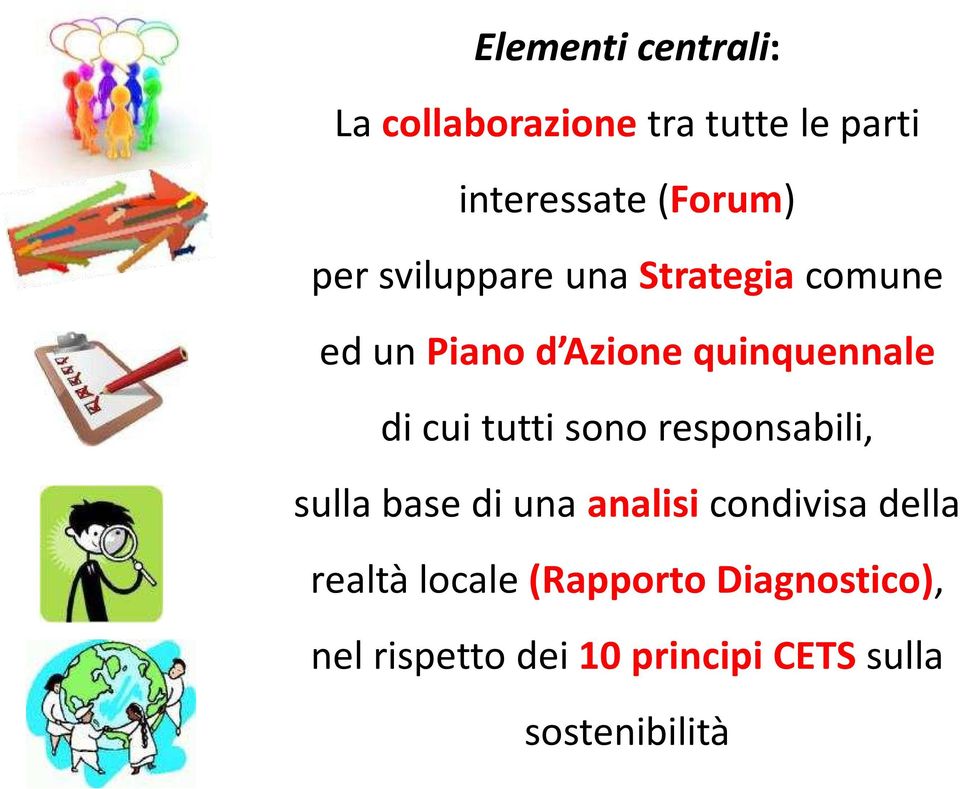 Elementi centrali:
La collaborazione tra tutte le parti interessate (Forum) per sviluppare una Strategia comune ed un Piano d'Azione quinquennale di cui tutti sono responsabili, sulla base di una analisi condivisa della realtà locale (Rapporto Diagnostico), nel rispetto dei 10 principi CETS sulla sostenibilità